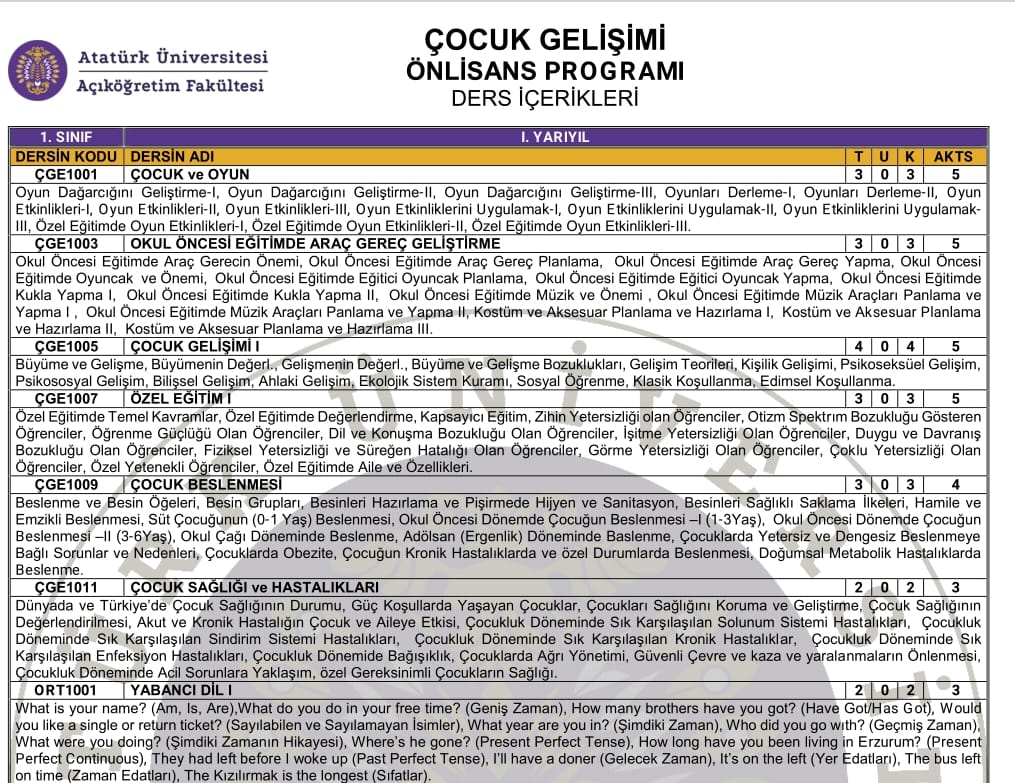 Atatürk Üniversitesi
Açıköğretim Fakültesi

ÇOCUK GELİŞİMİ
ÖNLİSANS PROGRAMI
DERS İÇERİKLERİ

| 1. SINIF | I. YARIYIL | | | | |
|---|---|---|---|---|---|
| DERSİN KODU | DERSİN ADI | T | U | K | AKTS |
| ÇGE1001 | ÇOCUK ve OYUN | 3 | 0 | 3 | 5 |

Oyun Dağarcığını Geliştirme-I, Oyun Dağarcığını Geliştirme-II, Oyun Dağarcığını Geliştirme-III, Oyunları Derleme-I, Oyunları Derleme-II, Oyun Etkinlikleri-I, Oyun Etkinlikleri-II, Oyun Etkinlikleri-III, Oyun Etkinliklerini Uygulamak-I, Oyun Etkinliklerini Uygulamak-II, Oyun Etkinliklerini Uygulamak-III, Özel Eğitimde Oyun Etkinlikleri-I, Özel Eğitimde Oyun Etkinlikleri-II, Özel Eğitimde Oyun Etkinlikleri-III.

| ÇGE1003 | OKUL ÖNCESİ EĞİTİMDE ARAÇ GEREÇ GELİŞTİRME | 3 | 0 | 3 | 5 |
|---|---|---|---|---|---|

Okul Öncesi Eğitimde Araç Gerecin Önemi, Okul Öncesi Eğitimde Araç Gereç Planlama, Okul Öncesi Eğitimde Araç Gereç Yapma, Okul Öncesi Eğitimde Oyuncak ve Önemi, Okul Öncesi Eğitimde Eğitici Oyuncak Planlama, Okul Öncesi Eğitimde Eğitici Oyuncak Yapma, Okul Öncesi Eğitimde Kukla Yapma I, Okul Öncesi Eğitimde Kukla Yapma II, Okul Öncesi Eğitimde Müzik ve Önemi , Okul Öncesi Eğitimde Müzik Araçları Panlama ve Yapma I , Okul Öncesi Eğitimde Müzik Araçları Panlama ve Yapma II, Kostüm ve Aksesuar Planlama ve Hazırlama I, Kostüm ve Aksesuar Planlama ve Hazırlama II, Kostüm ve Aksesuar Planlama ve Hazırlama III.

| ÇGE1005 | ÇOCUK GELİŞİMİ I | 4 | 0 | 4 | 5 |
|---|---|---|---|---|---|

Büyüme ve Gelişme, Büyümenin Değerl., Gelişmenin Değerl., Büyüme ve Gelişme Bozuklukları, Gelişim Teorileri, Kişilik Gelişimi, Psikoseksüel Gelişim, Psikososyal Gelişim, Bilişsel Gelişim, Ahlaki Gelişim, Ekolojik Sistem Kuramı, Sosyal Öğrenme, Klasik Koşullanma, Edimsel Koşullanma.

| ÇGE1007 | ÖZEL EĞİTİM I | 3 | 0 | 3 | 5 |
|---|---|---|---|---|---|

Özel Eğitimde Temel Kavramlar, Özel Eğitimde Değerlendirme, Kapsayıcı Eğitim, Zihin Yetersizliği olan Öğrenciler, Otizm Spektrım Bozukluğu Gösteren Öğrenciler, Öğrenme Güçlüğü Olan Öğrenciler, Dil ve Konuşma Bozukluğu Olan Öğrenciler, İşitme Yetersizliği Olan Öğrenciler, Duygu ve Davranış Bozukluğu Olan Öğrenciler, Fiziksel Yetersizliği ve Süreğen Hatalığı Olan Öğrenciler, Görme Yetersizliği Olan Öğrenciler, Çoklu Yetersizliği Olan Öğrenciler, Özel Yetenekli Öğrenciler, Özel Eğitimde Aile ve Özellikleri.

| ÇGE1009 | ÇOCUK BESLENMESİ | 3 | 0 | 3 | 4 |
|---|---|---|---|---|---|

Beslenme ve Besin Öğeleri, Besin Grupları, Besinleri Hazırlama ve Pişirmede Hijyen ve Sanitasyon, Besinleri Sağlıklı Saklama İlkeleri, Hamile ve Emzikli Beslenmesi, Süt Çocuğunun (0-1 Yaş) Beslenmesi, Okul Öncesi Dönemde Çocuğun Beslenmesi –I (1-3Yaş), Okul Öncesi Dönemde Çocuğun Beslenmesi –II (3-6Yaş), Okul Çağı Döneminde Beslenme, Adölsan (Ergenlik) Döneminde Beslenme, Çocuklarda Yetersiz ve Dengesiz Beslenmeye Bağlı Sorunlar ve Nedenleri, Çocuklarda Obezite, Çocuğun Kronik Hastalıklarda ve özel Durumlarda Beslenmesi, Doğumsal Metabolik Hastalıklarda Beslenme.

| ÇGE1011 | ÇOCUK SAĞLIĞI ve HASTALIKLARI | 2 | 0 | 2 | 3 |
|---|---|---|---|---|---|

Dünyada ve Türkiye'de Çocuk Sağlığının Durumu, Güç Koşullarda Yaşayan Çocuklar, Çocukları Sağlığını Koruma ve Geliştirme, Çocuk Sağlığının Değerlendirilmesi, Akut ve Kronik Hastalığın Çocuk ve Aileye Etkisi, Çocukluk Döneminde Sık Karşılaşılan Solunum Sistemi Hastalıkları, Çocukluk Döneminde Sık Karşılaşılan Sindirim Sistemi Hastalıkları, Çocukluk Döneminde Sık Karşılaşılan Kronik Hastalıklar, Çocukluk Döneminde Sık Karşılaşılan Enfeksiyon Hastalıkları, Çocukluk Dönemide Bağışıklık, Çocuklarda Ağrı Yönetimi, Güvenli Çevre ve kaza ve yaralanmaların Önlenmesi, Çocukluk Döneminde Acil Sorunlara Yaklaşım, özel Gereksinimli Çocukların Sağlığı.

| ORT1001 | YABANCI DİL I | 2 | 0 | 2 | 3 |
|---|---|---|---|---|---|

What is your name? (Am, Is, Are),What do you do in your free time? (Geniş Zaman), How many brothers have you got? (Have Got/Has Got), Would you like a single or return ticket? (Sayılabilen ve Sayılamayan İsimler), What year are you in? (Şimdiki Zaman), Who did you go with? (Geçmiş Zaman), What were you doing? (Şimdiki Zamanın Hikayesi), Where's he gone? (Present Perfect Tense), How long have you been living in Erzurum? (Present Perfect Continuous), They had left before I woke up (Past Perfect Tense), I'll have a doner (Gelecek Zaman), It's on the left (Yer Edatları), The bus left on time (Zaman Edatları), The Kızılırmak is the longest (Sıfatlar).